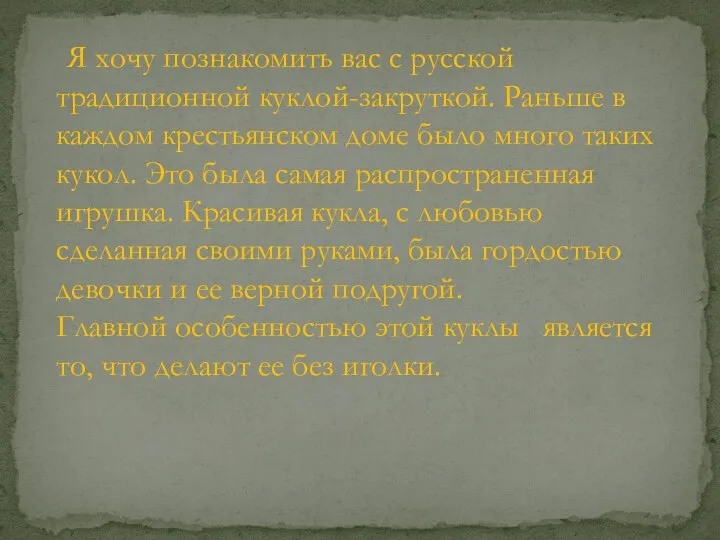 Я хочу познакомить вас с русской традиционной куклой-закруткой. Раньше в каждом крестьянском доме было много таких кукол. Это была самая распространенная игрушка. Красивая кукла, с любовью сделанная своими руками, была гордостью девочки и ее верной подругой.
Главной особенностью этой куклы является то, что делают ее без иголки.